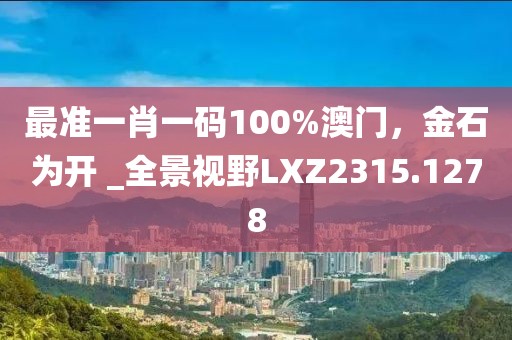 最准一肖一码100%澳门，金石为开 _全景视野LXZ2315.1278